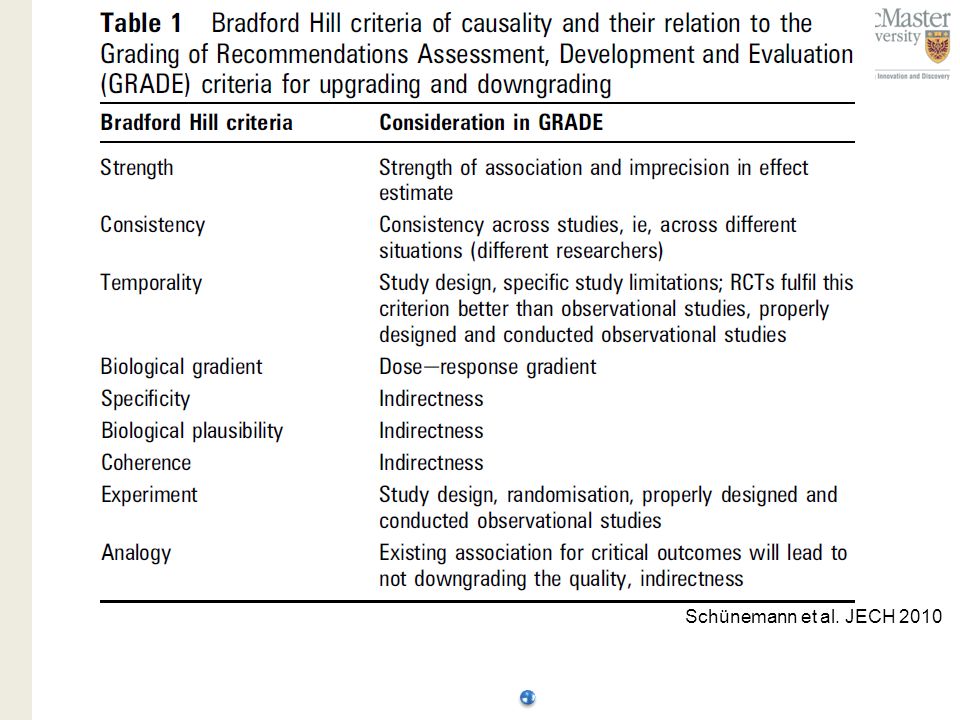 cMaster
versity
Innovation and Discovery

Table 1 Bradford Hill criteria of causality and their relation to the Grading of Recommendations Assessment, Development and Evaluation (GRADE) criteria for upgrading and downgrading

| Bradford Hill criteria | Consideration in GRADE |
|---|---|
| Strength | Strength of association and imprecision in effect estimate |
| Consistency | Consistency across studies, ie, across different situations (different researchers) |
| Temporality | Study design, specific study limitations; RCTs fulfil this criterion better than observational studies, properly designed and conducted observational studies |
| Biological gradient | Dose—response gradient |
| Specificity | Indirectness |
| Biological plausibility | Indirectness |
| Coherence | Indirectness |
| Experiment | Study design, randomisation, properly designed and conducted observational studies |
| Analogy | Existing association for critical outcomes will lead to not downgrading the quality, indirectness |

Schünemann et al. JECH 2010